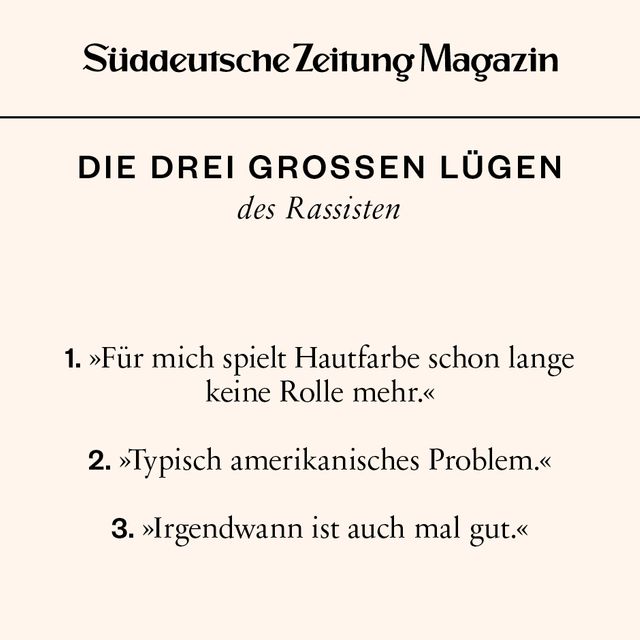 Süddeutsche Zeitung Magazin

DIE DREI GROSSEN LÜGEN
des Rassisten

1. »Für mich spielt Hautfarbe schon lange keine Rolle mehr.«

2. »Typisch amerikanisches Problem.«

3. »Irgendwann ist auch mal gut.«